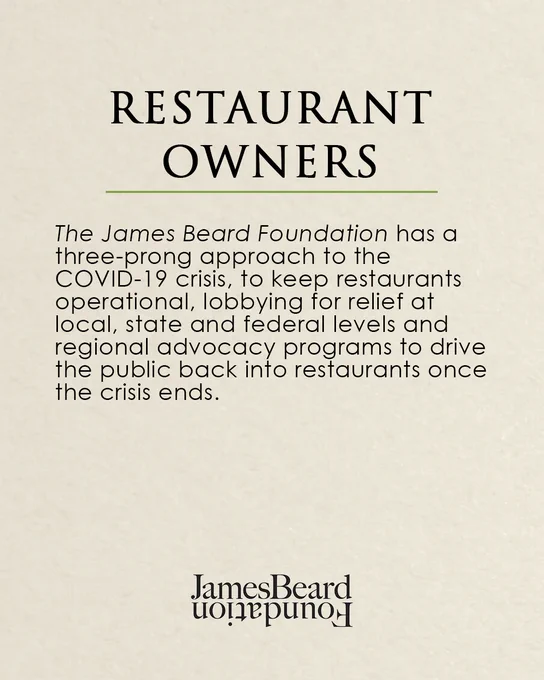 RESTAURANT OWNERS

The James Beard Foundation has a three-prong approach to the COVID-19 crisis, to keep restaurants operational, lobbying for relief at local, state and federal levels and regional advocacy programs to drive the public back into restaurants once the crisis ends.

JamesBeard
Foundation